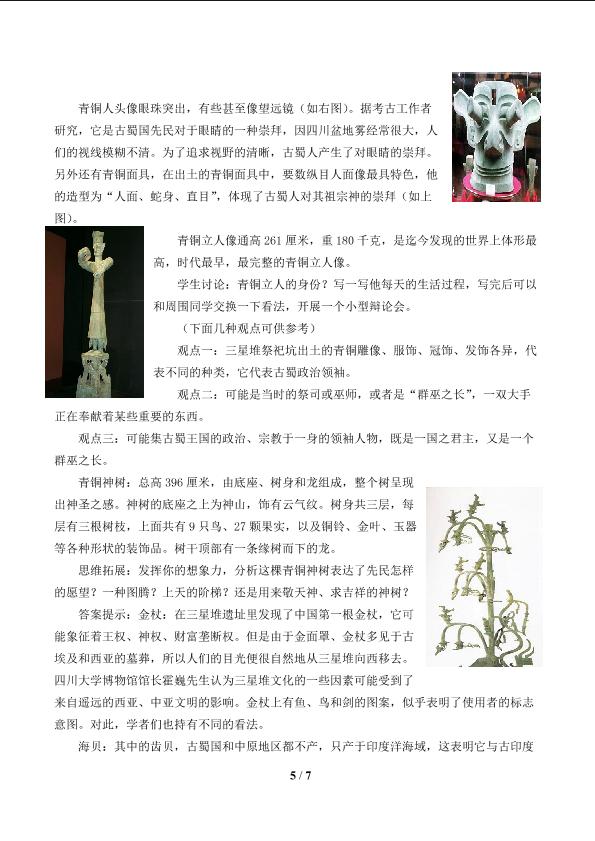 青铜人头像眼珠突出，有些甚至像望远镜（如右图）。据考古工作者研究，它是古蜀国先民对于眼睛的一种崇拜，因四川盆地雾经常很大，人们的视线模糊不清。为了追求视野的清晰，古蜀人产生了对眼睛的崇拜。另外还有青铜面具，在出土的青铜面具中，要数纵目人面像最具特色，他的造型为“人面、蛇身、直目”，体现了古蜀人对其祖宗神的崇拜（如上图）。

青铜立人像通高261厘米，重180千克，是迄今发现的世界上体形最高，时代最早，最完整的青铜立人像。

学生讨论：青铜立人的身份？写一写他每天的生活过程，写完后可以和周围同学交换一下看法，开展一个小型辩论会。

（下面几种观点可供参考）

观点一：三星堆祭祀坑出土的青铜雕像、服饰、冠饰、发饰各异，代表不同的种类，它代表古蜀政治领袖。

观点二：可能是当时的祭司或巫师，或者是“群巫之长”，一双大手正在奉献着某些重要的东西。

观点三：可能集古蜀王国的政治、宗教于一身的领袖人物，既是一国之君主，又是一个群巫之长。

青铜神树：总高396厘米，由底座、树身和龙组成，整个树呈现出神圣之感。神树的底座之上为神山，饰有云气纹。树身共三层，每层有三根树枝，上面共有9只鸟、27颗果实，以及铜铃、金叶、玉器等各种形状的装饰品。树干顶部有一条缘树而下的龙。

思维拓展：发挥你的想象力，分析这棵青铜神树表达了先民怎样的愿望？一种图腾？上天的阶梯？还是用来敬天神、求吉祥的神树？

答案提示：金杖：在三星堆遗址里发现了中国第一根金杖，它可能象征着王权、神权、财富垄断权。但是由于金面罩、金杖多见于古埃及和西亚的墓葬，所以人们的目光便很自然地从三星堆向西移去。四川大学博物馆馆长霍巍先生认为三星堆文化的一些因素可能受到了来自遥远的西亚、中亚文明的影响。金杖上有鱼、鸟和剑的图案，似乎表明了使用者的标志意图。对此，学者们也持有不同的看法。

海贝：其中的齿贝，古蜀国和中原地区都不产，只产于印度洋海域，这表明它与古印度

5 / 7